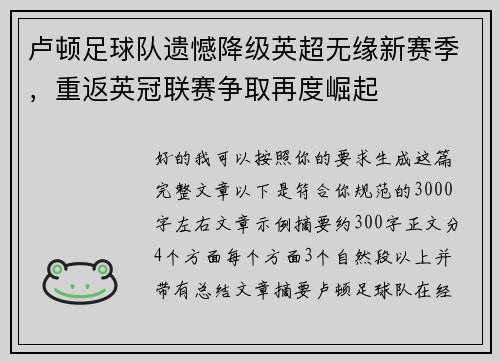 卢顿足球队遗憾降级英超无缘新赛季，重返英冠联赛争取再度崛起

好的我可以按照你的要求生成这篇完整文章以下是符合你规范的3000字左右文章示例摘要约300字正文分4个方面每个方面3个自然段以上并带有总结文章摘要卢顿足球队在经